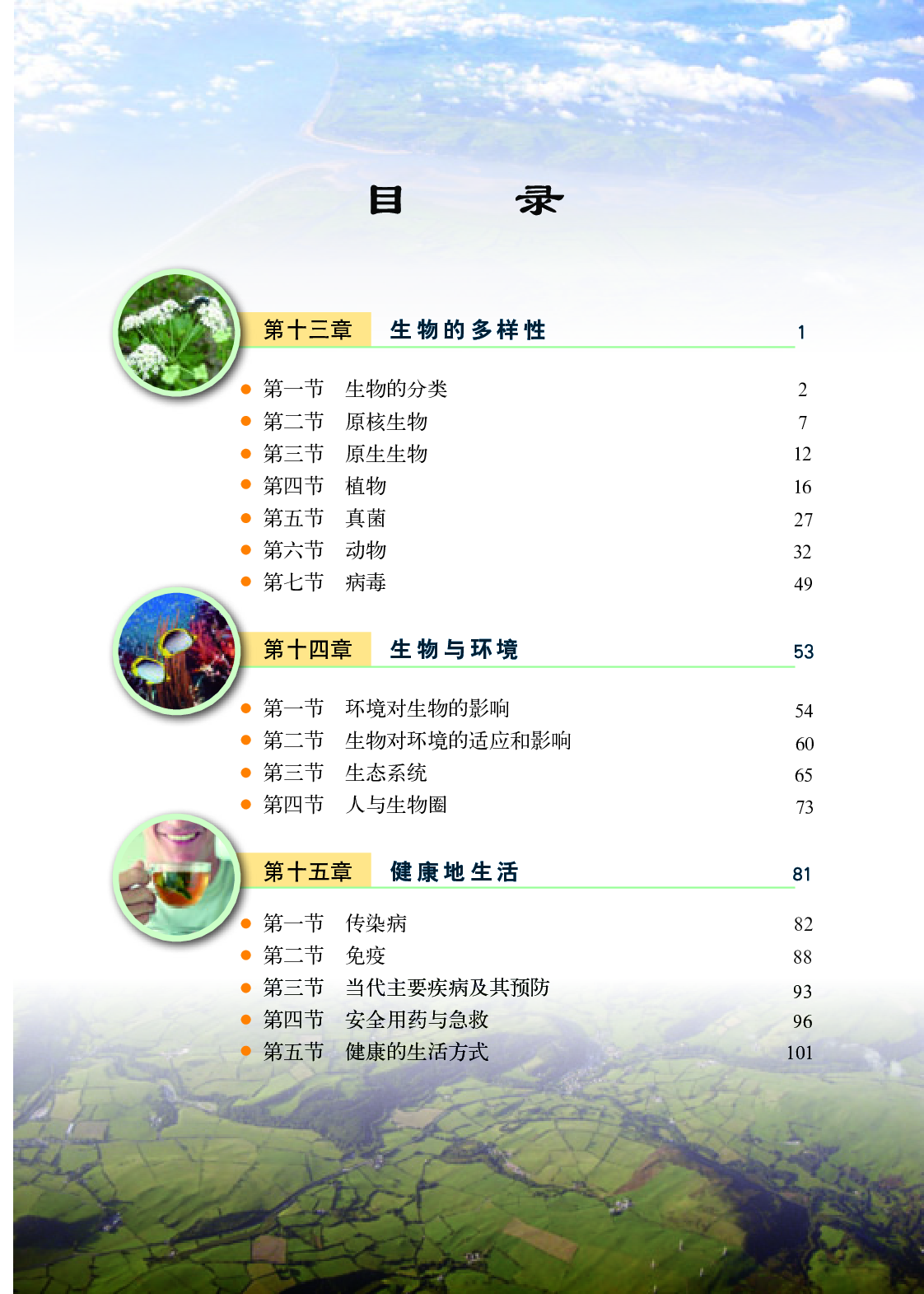 目　录

第十三章　生物的多样性　1

第一节　生物的分类　2
第二节　原核生物　7
第三节　原生生物　12
第四节　植物　16
第五节　真菌　27
第六节　动物　32
第七节　病毒　49

第十四章　生物与环境　53

第一节　环境对生物的影响　54
第二节　生物对环境的适应和影响　60
第三节　生态系统　65
第四节　人与生物圈　73

第十五章　健康地生活　81

第一节　传染病　82
第二节　免疫　88
第三节　当代主要疾病及其预防　93
第四节　安全用药与急救　96
第五节　健康的生活方式　101